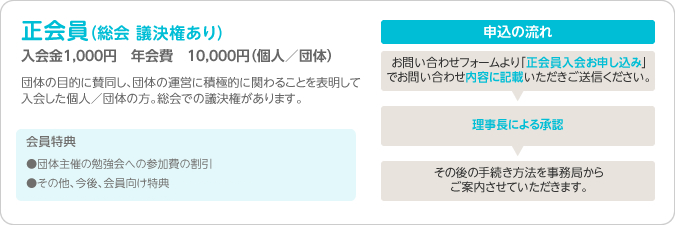 正会員（総会 議決権あり）

入会金1,000円　年会費　10,000円（個人／団体）

団体の目的に賛同し、団体の運営に積極的に関わることを表明して入会した個人／団体の方。総会での議決権があります。

会員特典

●団体主催の勉強会への参加費の割引

●その他、今後、会員向け特典

申込の流れ

お問い合わせフォームより「正会員入会お申し込み」でお問い合わせ内容に記載いただきご送信ください。

理事長による承認

その後の手続き方法を事務局からご案内させていただきます。